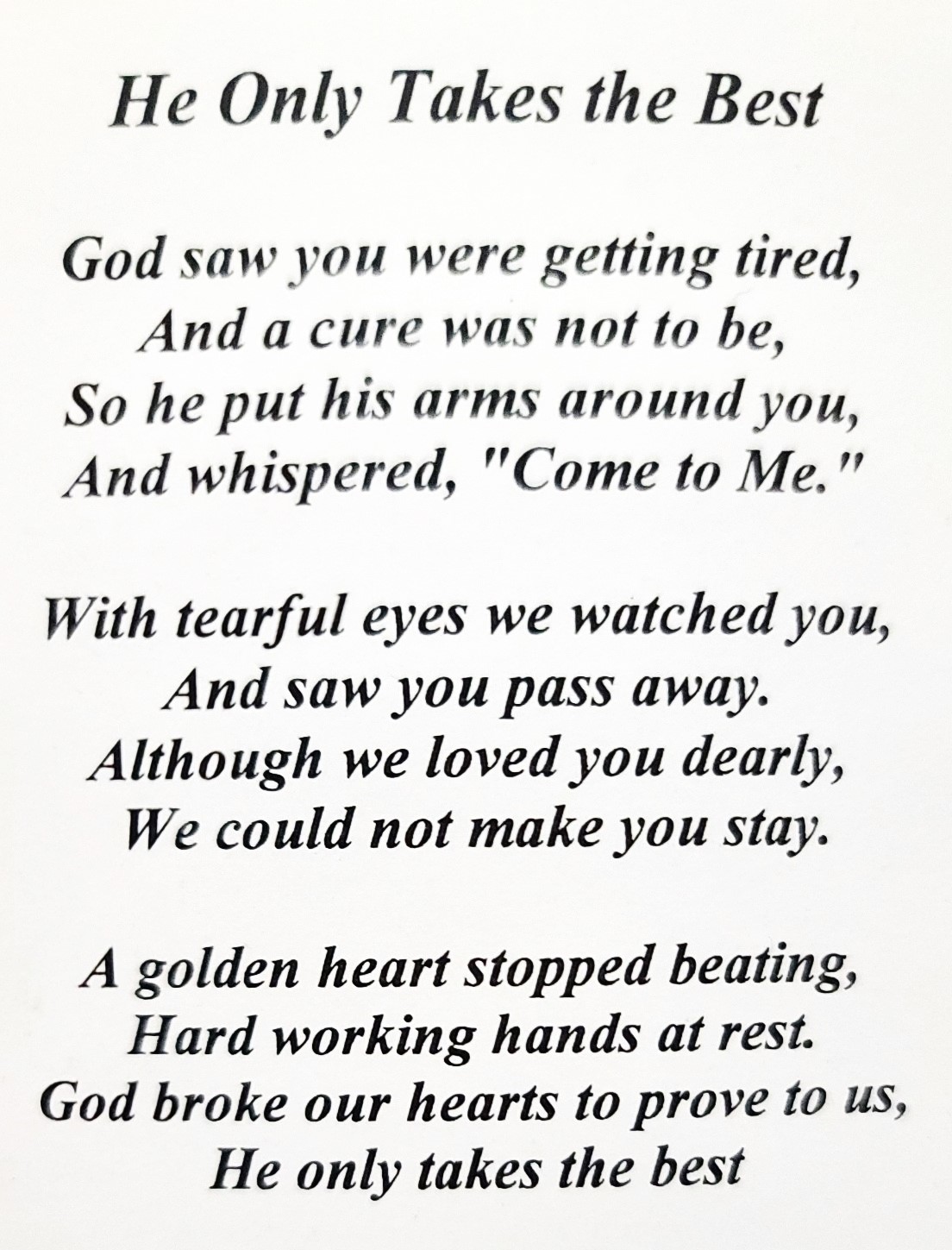 He Only Takes the Best

God saw you were getting tired,
And a cure was not to be,
So he put his arms around you,
And whispered, "Come to Me."

With tearful eyes we watched you,
And saw you pass away.
Although we loved you dearly,
We could not make you stay.

A golden heart stopped beating,
Hard working hands at rest.
God broke our hearts to prove to us,
He only takes the best